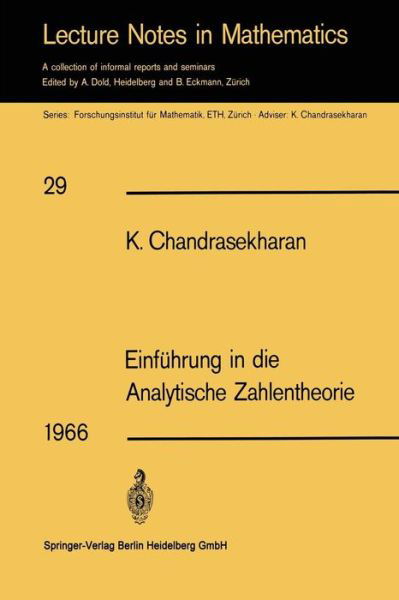 Lecture Notes in Mathematics

A collection of informal reports and seminars
Edited by A. Dold, Heidelberg and B. Eckmann, Zürich

Series: Forschungsinstitut für Mathematik, ETH, Zürich · Adviser: K. Chandrasekharan

29

K. Chandrasekharan

Einführung in die Analytische Zahlentheorie

1966

Springer-Verlag Berlin Heidelberg GmbH